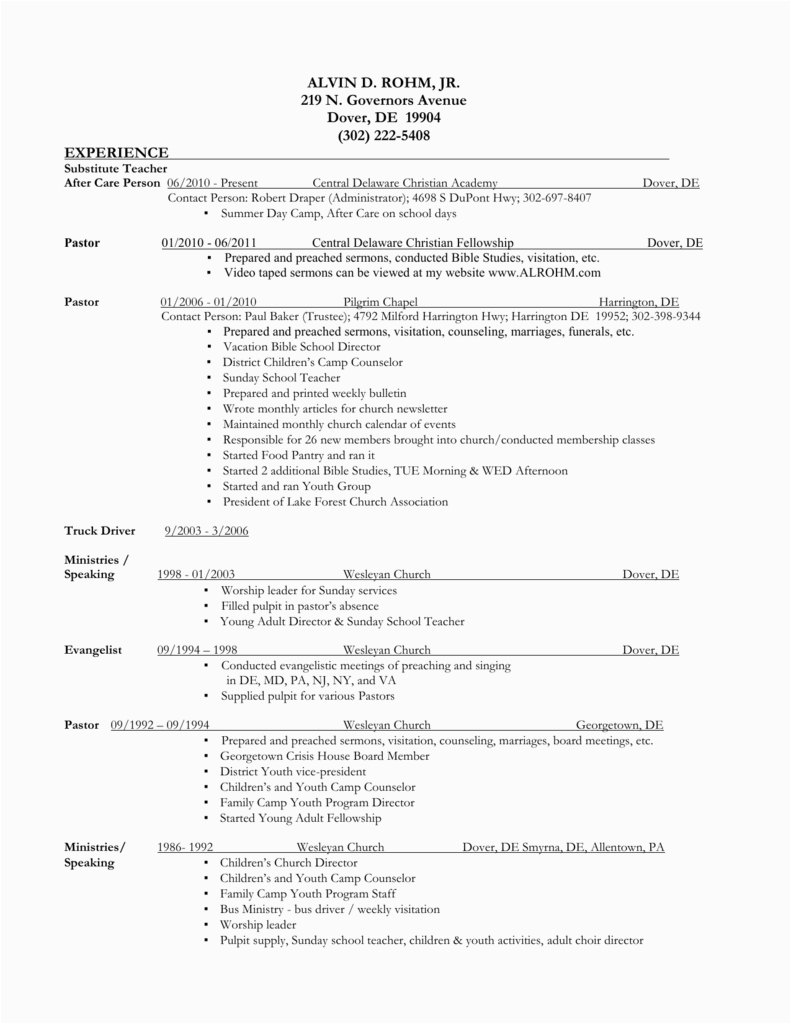 ALVIN D. ROHM, JR.
219 N. Governors Avenue
Dover, DE 19904
(302) 222-5408

EXPERIENCE

Substitute Teacher
After Care Person 06/2010 - Present Central Delaware Christian Academy Dover, DE
Contact Person: Robert Draper (Administrator); 4698 S DuPont Hwy; 302-697-8407
▪ Summer Day Camp, After Care on school days

Pastor 01/2010 - 06/2011 Central Delaware Christian Fellowship Dover, DE
▪ Prepared and preached sermons, conducted Bible Studies, visitation, etc.
▪ Video taped sermons can be viewed at my website www.ALROHM.com

Pastor 01/2006 - 01/2010 Pilgrim Chapel Harrington, DE
Contact Person: Paul Baker (Trustee); 4792 Milford Harrington Hwy; Harrington DE 19952; 302-398-9344
▪ Prepared and preached sermons, visitation, counseling, marriages, funerals, etc.
▪ Vacation Bible School Director
▪ District Children's Camp Counselor
▪ Sunday School Teacher
▪ Prepared and printed weekly bulletin
▪ Wrote monthly articles for church newsletter
▪ Maintained monthly church calendar of events
▪ Responsible for 26 new members brought into church/conducted membership classes
▪ Started Food Pantry and ran it
▪ Started 2 additional Bible Studies, TUE Morning & WED Afternoon
▪ Started and ran Youth Group
▪ President of Lake Forest Church Association

Truck Driver 9/2003 - 3/2006

Ministries / Speaking 1998 - 01/2003 Wesleyan Church Dover, DE
▪ Worship leader for Sunday services
▪ Filled pulpit in pastor's absence
▪ Young Adult Director & Sunday School Teacher

Evangelist 09/1994 – 1998 Wesleyan Church Dover, DE
▪ Conducted evangelistic meetings of preaching and singing in DE, MD, PA, NJ, NY, and VA
▪ Supplied pulpit for various Pastors

Pastor 09/1992 – 09/1994 Wesleyan Church Georgetown, DE
▪ Prepared and preached sermons, visitation, counseling, marriages, board meetings, etc.
▪ Georgetown Crisis House Board Member
▪ District Youth vice-president
▪ Children's and Youth Camp Counselor
▪ Family Camp Youth Program Director
▪ Started Young Adult Fellowship

Ministries/ Speaking 1986- 1992 Wesleyan Church Dover, DE Smyrna, DE, Allentown, PA
▪ Children's Church Director
▪ Children's and Youth Camp Counselor
▪ Family Camp Youth Program Staff
▪ Bus Ministry - bus driver / weekly visitation
▪ Worship leader
▪ Pulpit supply, Sunday school teacher, children & youth activities, adult choir director